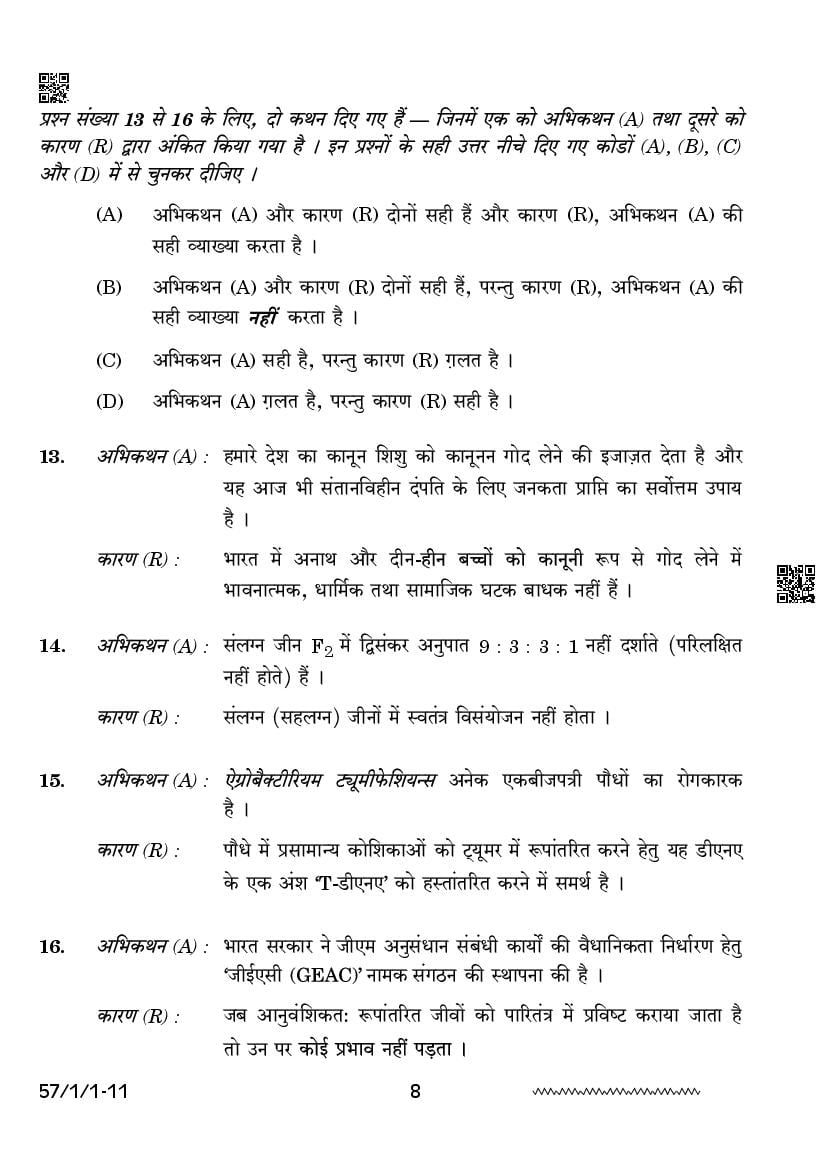 प्रश्न संख्या 13 से 16 के लिए, दो कथन दिए गए हैं — जिनमें एक को अभिकथन (A) तथा दूसरे को कारण (R) द्वारा अंकित किया गया है । इन प्रश्नों के सही उत्तर नीचे दिए गए कोडों (A), (B), (C) और (D) में से चुनकर दीजिए ।

(A) अभिकथन (A) और कारण (R) दोनों सही हैं और कारण (R), अभिकथन (A) की सही व्याख्या करता है ।

(B) अभिकथन (A) और कारण (R) दोनों सही हैं, परन्तु कारण (R), अभिकथन (A) की सही व्याख्या नहीं करता है ।

(C) अभिकथन (A) सही है, परन्तु कारण (R) ग़लत है ।

(D) अभिकथन (A) ग़लत है, परन्तु कारण (R) सही है ।

13. अभिकथन (A) : हमारे देश का कानून शिशु को कानूनन गोद लेने की इजाज़त देता है और यह आज भी संतानविहीन दंपति के लिए जनकता प्राप्ति का सर्वोत्तम उपाय है ।

कारण (R) : भारत में अनाथ और दीन-हीन बच्चों को कानूनी रूप से गोद लेने में भावनात्मक, धार्मिक तथा सामाजिक घटक बाधक नहीं हैं ।

14. अभिकथन (A) : संलग्न जीन $F_2$ में द्विसंकर अनुपात 9 : 3 : 3 : 1 नहीं दर्शाते (परिलक्षित नहीं होते) हैं ।

कारण (R) : संलग्न (सहलग्न) जीनों में स्वतंत्र विसंयोजन नहीं होता ।

15. अभिकथन (A) : ऐग्रोबैक्टीरियम ट्यूमीफेशियन्स अनेक एकबीजपत्री पौधों का रोगकारक है ।

कारण (R) : पौधे में प्रसामान्य कोशिकाओं को ट्यूमर में रूपांतरित करने हेतु यह डीएनए के एक अंश 'T-डीएनए' को हस्तांतरित करने में समर्थ है ।

16. अभिकथन (A) : भारत सरकार ने जीएम अनुसंधान संबंधी कार्यों की वैधानिकता निर्धारण हेतु 'जीईएसी (GEAC)' नामक संगठन की स्थापना की है ।

कारण (R) : जब आनुवंशिकत: रूपांतरित जीवों को पारितंत्र में प्रविष्ट कराया जाता है तो उन पर कोई प्रभाव नहीं पड़ता ।

57/1/1-11 8